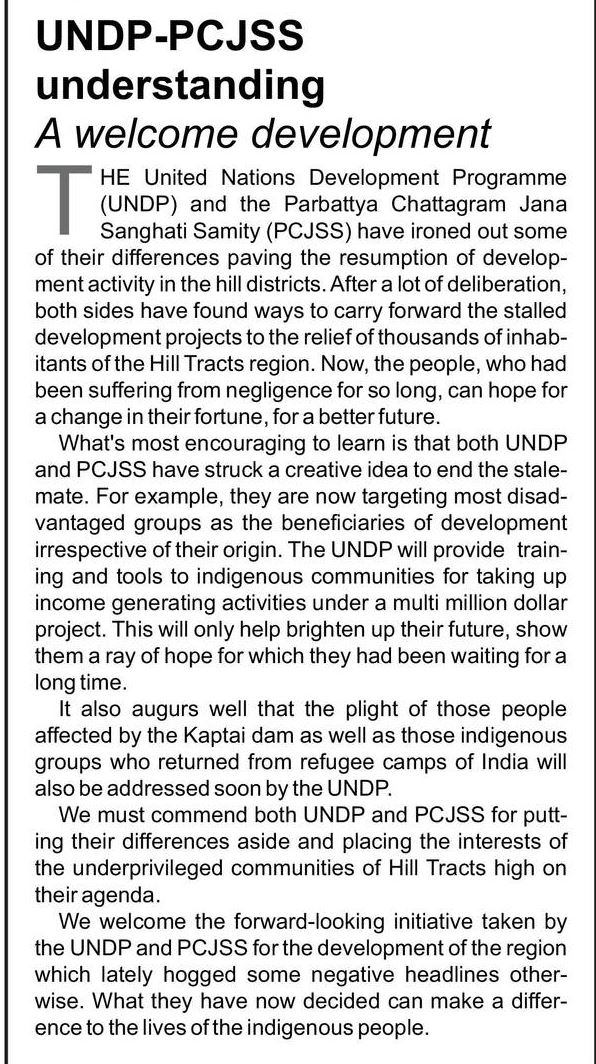 UNDP-PCJSS understanding
A welcome development

THE United Nations Development Programme (UNDP) and the Parbattya Chattagram Jana Sanghati Samity (PCJSS) have ironed out some of their differences paving the resumption of development activity in the hill districts. After a lot of deliberation, both sides have found ways to carry forward the stalled development projects to the relief of thousands of inhabitants of the Hill Tracts region. Now, the people, who had been suffering from negligence for so long, can hope for a change in their fortune, for a better future.

What's most encouraging to learn is that both UNDP and PCJSS have struck a creative idea to end the stalemate. For example, they are now targeting most disadvantaged groups as the beneficiaries of development irrespective of their origin. The UNDP will provide training and tools to indigenous communities for taking up income generating activities under a multi million dollar project. This will only help brighten up their future, show them a ray of hope for which they had been waiting for a long time.

It also augurs well that the plight of those people affected by the Kaptai dam as well as those indigenous groups who returned from refugee camps of India will also be addressed soon by the UNDP.

We must commend both UNDP and PCJSS for putting their differences aside and placing the interests of the underprivileged communities of Hill Tracts high on their agenda.

We welcome the forward-looking initiative taken by the UNDP and PCJSS for the development of the region which lately hogged some negative headlines otherwise. What they have now decided can make a difference to the lives of the indigenous people.